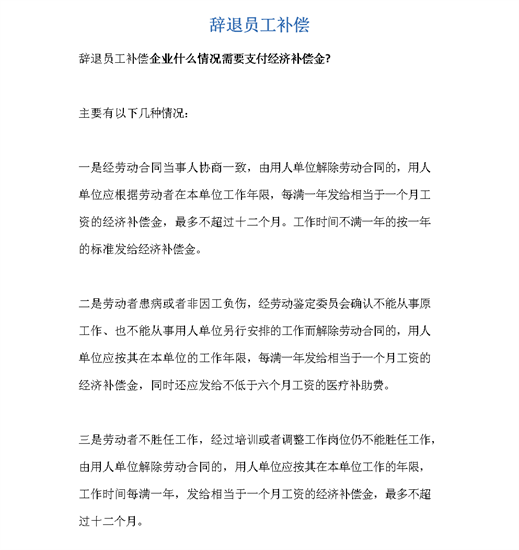 辞退员工补偿

辞退员工补偿企业什么情况需要支付经济补偿金?

主要有以下几种情况:

一是经劳动合同当事人协商一致，由用人单位解除劳动合同的，用人单位应根据劳动者在本单位工作年限，每满一年发给相当于一个月工资的经济补偿金，最多不超过十二个月。工作时间不满一年的按一年的标准发给经济补偿金。

二是劳动者患病或者非因工负伤，经劳动鉴定委员会确认不能从事原工作、也不能从事用人单位另行安排的工作而解除劳动合同的，用人单位应按其在本单位的工作年限，每满一年发给相当于一个月工资的经济补偿金，同时还应发给不低于六个月工资的医疗补助费。

三是劳动者不胜任工作，经过培训或者调整工作岗位仍不能胜任工作，由用人单位解除劳动合同的，用人单位应按其在本单位工作的年限，工作时间每满一年，发给相当于一个月工资的经济补偿金，最多不超过十二个月。